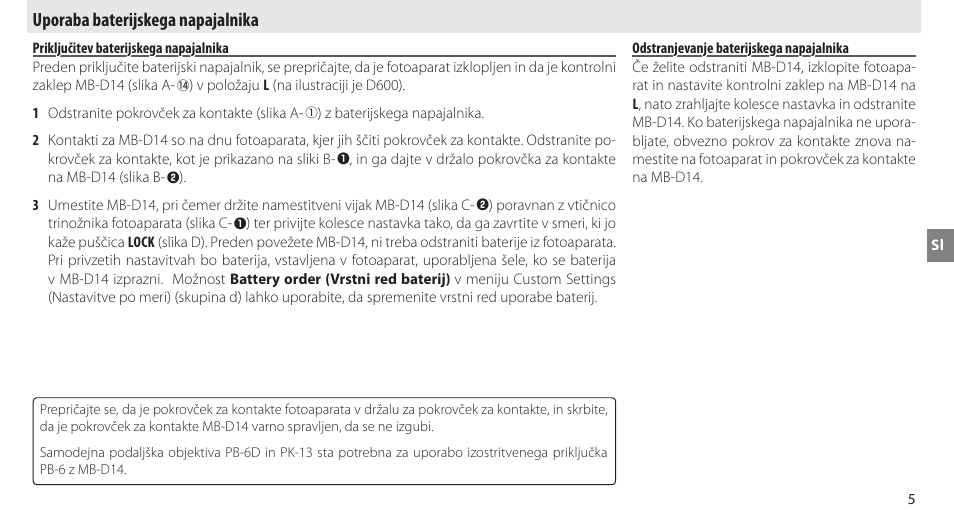 Uporaba baterijskega napajalnika

Priključitev baterijskega napajalnika

Preden priključite baterijski napajalnik, se prepričajte, da je fotoaparat izklopljen in da je kontrolni zaklep MB-D14 (slika A-⑭) v položaju **L** (na ilustraciji je D600).

**1** Odstranite pokrovček za kontakte (slika A-①) z baterijskega napajalnika.

**2** Kontakti za MB-D14 so na dnu fotoaparata, kjer jih ščiti pokrovček za kontakte. Odstranite pokrovček za kontakte, kot je prikazano na sliki B-❶, in ga dajte v držalo pokrovčka za kontakte na MB-D14 (slika B-❷).

**3** Umestite MB-D14, pri čemer držite namestitveni vijak MB-D14 (slika C-❷) poravnan z vtičnico trinožnika fotoaparata (slika C-❶) ter privijte kolesce nastavka tako, da ga zavrtite v smeri, ki jo kaže puščica **LOCK** (slika D). Preden povežete MB-D14, ni treba odstraniti baterije iz fotoaparata. Pri privzetih nastavitvah bo baterija, vstavljena v fotoaparat, uporabljena šele, ko se baterija v MB-D14 izprazni. Možnost **Battery order (Vrstni red baterij)** v meniju Custom Settings (Nastavitve po meri) (skupina d) lahko uporabite, da spremenite vrstni red uporabe baterij.

Prepričajte se, da je pokrovček za kontakte fotoaparata v držalu za pokrovček za kontakte, in skrbite, da je pokrovček za kontakte MB-D14 varno spravljen, da se ne izgubi.

Samodejna podaljška objektiva PB-6D in PK-13 sta potrebna za uporabo izostritvenega priključka PB-6 z MB-D14.

Odstranjevanje baterijskega napajalnika

Če želite odstraniti MB-D14, izklopite fotoaparat in nastavite kontrolni zaklep na MB-D14 na **L**, nato zrahljajte kolesce nastavka in odstranite MB-D14. Ko baterijskega napajalnika ne uporabljate, obvezno pokrov za kontakte znova namestite na fotoaparat in pokrovček za kontakte na MB-D14.

SI

5